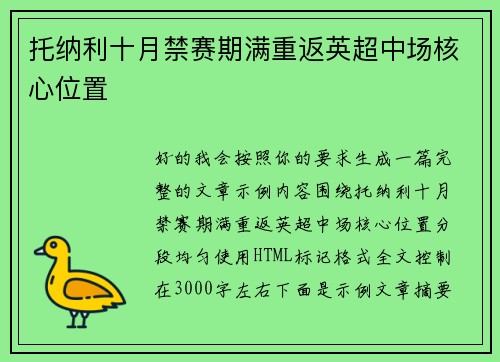 托纳利十月禁赛期满重返英超中场核心位置

好的我会按照你的要求生成一篇完整的文章示例内容围绕托纳利十月禁赛期满重返英超中场核心位置分段均匀使用HTML标记格式全文控制在3000字左右下面是示例文章摘要